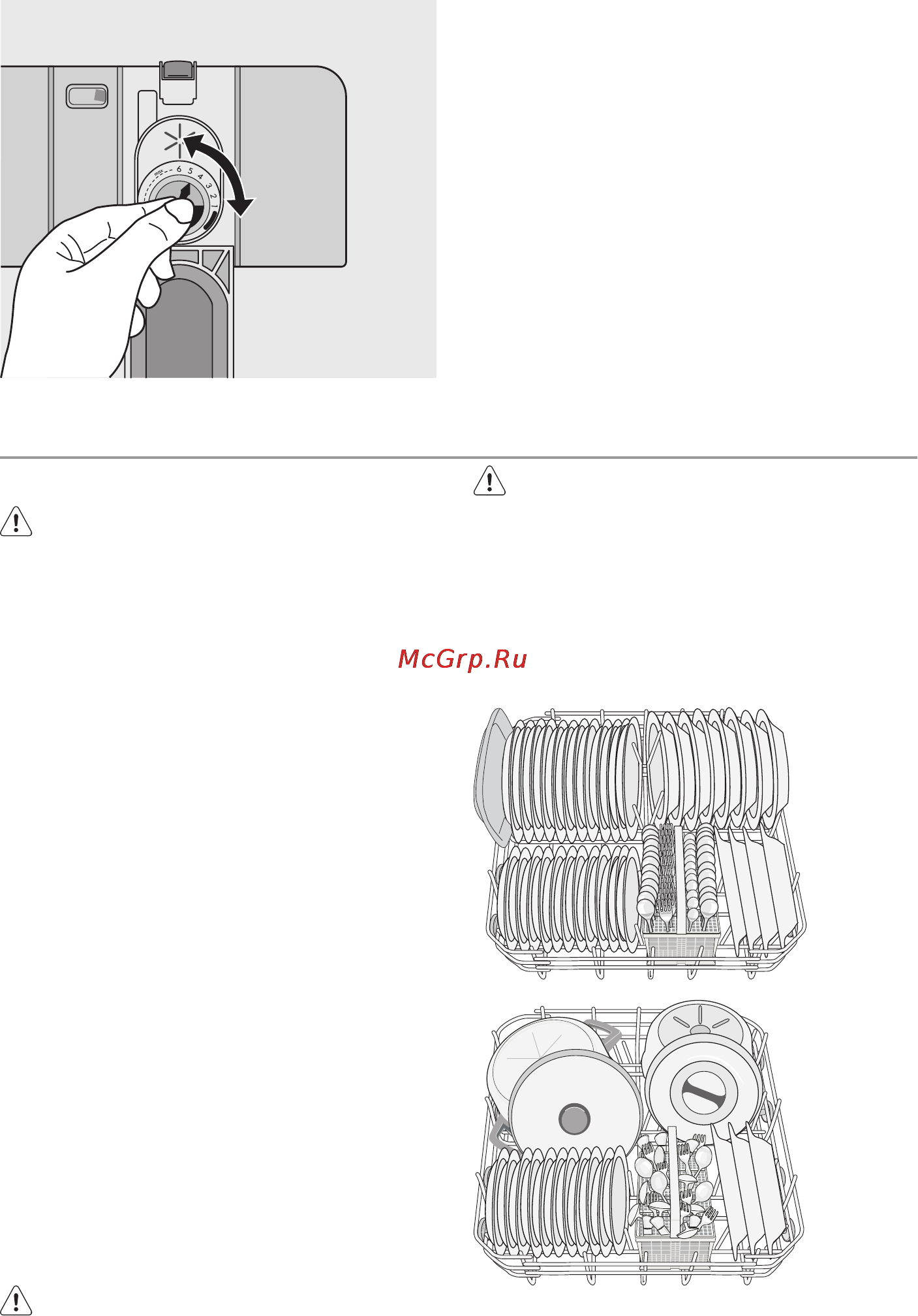 max 6 5 4 3 2 1

McGrp.Ru